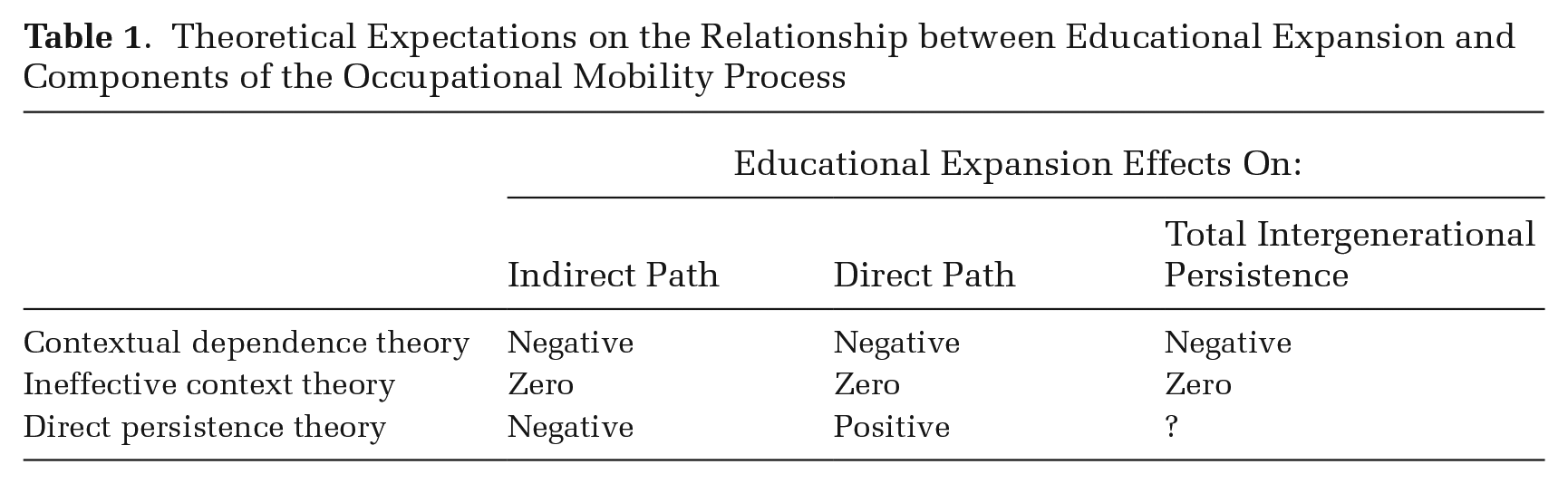 Table 1. Theoretical Expectations on the Relationship between Educational Expansion and Components of the Occupational Mobility Process

| | Educational Expansion Effects On: | | |
|---|---|---|---|
| | Indirect Path | Direct Path | Total Intergenerational Persistence |
| Contextual dependence theory | Negative | Negative | Negative |
| Ineffective context theory | Zero | Zero | Zero |
| Direct persistence theory | Negative | Positive | ? |